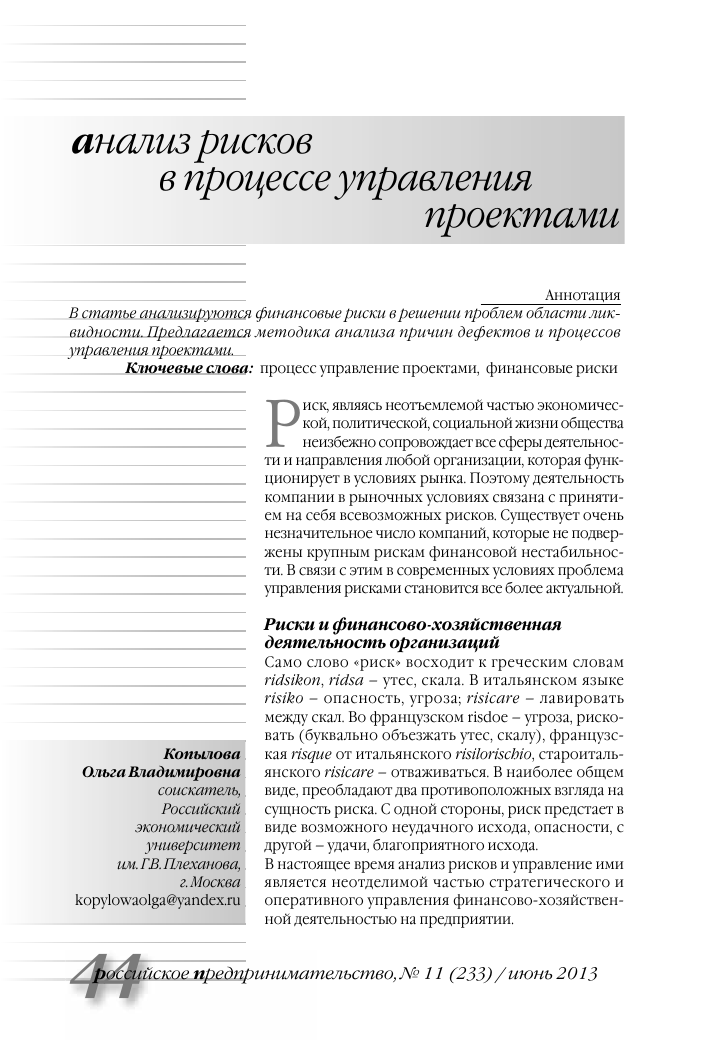 анализ рисков
в процессе управления
проектами

Аннотация
В статье анализируются финансовые риски в решении проблем области ликвидности. Предлагается методика анализа причин дефектов и процессов управления проектами.
Ключевые слова: процесс управление проектами, финансовые риски

Риск, являясь неотъемлемой частью экономической, политической, социальной жизни общества неизбежно сопровождает все сферы деятельности и направления любой организации, которая функционирует в условиях рынка. Поэтому деятельность компании в рыночных условиях связана с принятием на себя всевозможных рисков. Существует очень незначительное число компаний, которые не подвержены крупным рискам финансовой нестабильности. В связи с этим в современных условиях проблема управления рисками становится все более актуальной.

Риски и финансово-хозяйственная деятельность организаций
Само слово «риск» восходит к греческим словам ridsikon, ridsa – утес, скала. В итальянском языке risiko – опасность, угроза; risicare – лавировать между скал. Во французском risdoe – угроза, рисковать (буквально объезжать утес, скалу), французская risque от итальянского risilorischio, староитальянского risicare – отваживаться. В наиболее общем виде, преобладают два противоположных взгляда на сущность риска. С одной стороны, риск предстает в виде возможного неудачного исхода, опасности, с другой – удачи, благоприятного исхода.
В настоящее время анализ рисков и управление ими является неотделимой частью стратегического и оперативного управления финансово-хозяйственной деятельностью на предприятии.

Копылова
Ольга Владимировна
соискатель,
Российский
экономический
университет
им. Г.В. Плеханова,
г. Москва
kopylowaolga@yandex.ru

44 российское предпринимательство, № 11 (233) / июнь 2013